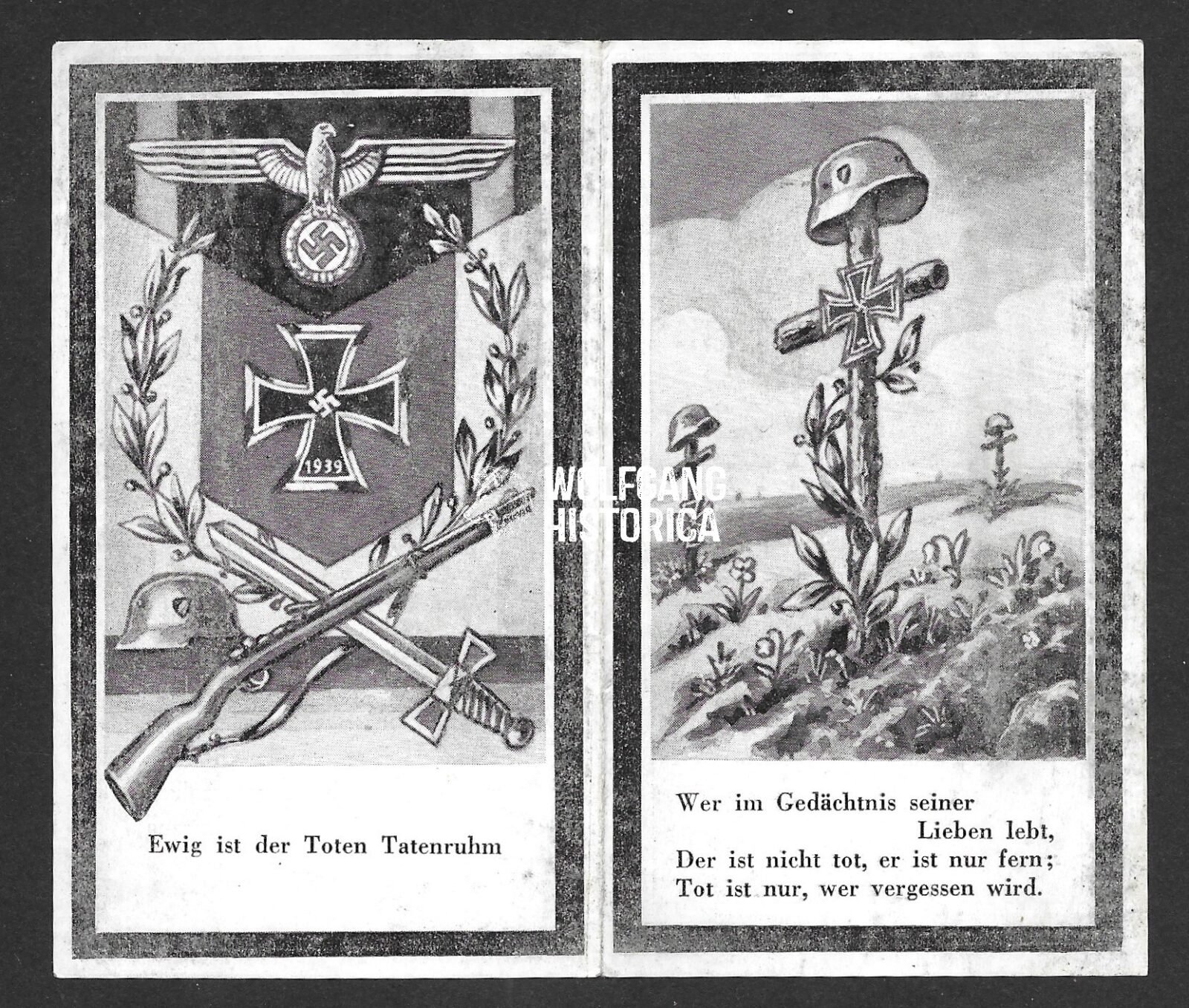 1939

Ewig ist der Toten Tatenruhm

Wer im Gedächtnis seiner
Lieben lebt,
Der ist nicht tot, er ist nur fern;
Tot ist nur, wer vergessen wird.

WOLFGANG
HISTORICA